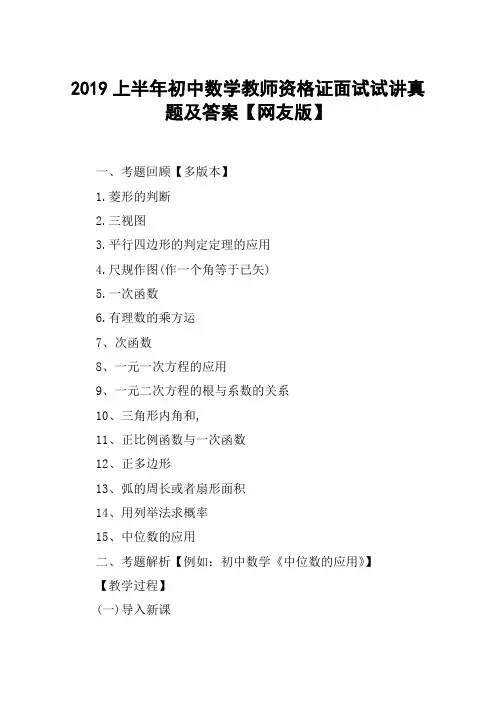 2019 上半年初中数学教师资格证面试试讲真题及答案【网友版】

一、考题回顾【多版本】

1.菱形的判断

2.三视图

3.平行四边形的判定定理的应用

4.尺规作图(作一个角等于已矢)

5.一次函数

6.有理数的乘方运

7、次函数

8、一元一次方程的应用

9、一元二次方程的根与系数的关系

10、三角形内角和,

11、正比例函数与一次函数

12、正多边形

13、弧的周长或者扇形面积

14、用列举法求概率

15、中位数的应用

二、考题解析【例如:初中数学《中位数的应用》】

【教学过程】

(一)导入新课